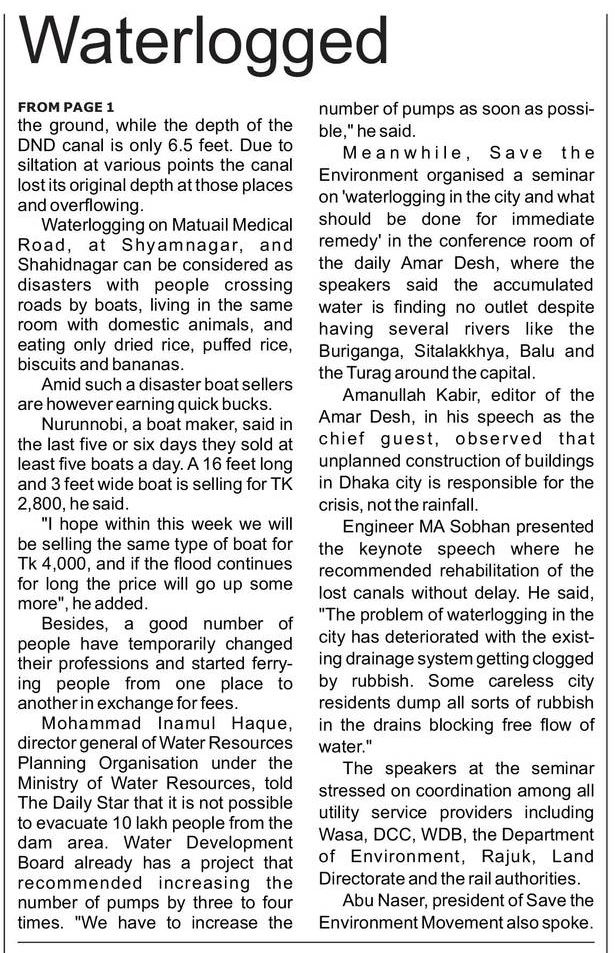 Waterlogged

FROM PAGE 1
the ground, while the depth of the DND canal is only 6.5 feet. Due to siltation at various points the canal lost its original depth at those places and overflowing.

Waterlogging on Matuail Medical Road, at Shyamnagar, and Shahidnagar can be considered as disasters with people crossing roads by boats, living in the same room with domestic animals, and eating only dried rice, puffed rice, biscuits and bananas.

Amid such a disaster boat sellers are however earning quick bucks.

Nurunnobi, a boat maker, said in the last five or six days they sold at least five boats a day. A 16 feet long and 3 feet wide boat is selling for TK 2,800, he said.

"I hope within this week we will be selling the same type of boat for Tk 4,000, and if the flood continues for long the price will go up some more", he added.

Besides, a good number of people have temporarily changed their professions and started ferrying people from one place to another in exchange for fees.

Mohammad Inamul Haque, director general of Water Resources Planning Organisation under the Ministry of Water Resources, told The Daily Star that it is not possible to evacuate 10 lakh people from the dam area. Water Development Board already has a project that recommended increasing the number of pumps by three to four times. "We have to increase the number of pumps as soon as possible," he said.

Meanwhile, Save the Environment organised a seminar on 'waterlogging in the city and what should be done for immediate remedy' in the conference room of the daily Amar Desh, where the speakers said the accumulated water is finding no outlet despite having several rivers like the Buriganga, Sitalakkhya, Balu and the Turag around the capital.

Amanullah Kabir, editor of the Amar Desh, in his speech as the chief guest, observed that unplanned construction of buildings in Dhaka city is responsible for the crisis, not the rainfall.

Engineer MA Sobhan presented the keynote speech where he recommended rehabilitation of the lost canals without delay. He said, "The problem of waterlogging in the city has deteriorated with the existing drainage system getting clogged by rubbish. Some careless city residents dump all sorts of rubbish in the drains blocking free flow of water."

The speakers at the seminar stressed on coordination among all utility service providers including Wasa, DCC, WDB, the Department of Environment, Rajuk, Land Directorate and the rail authorities.

Abu Naser, president of Save the Environment Movement also spoke.